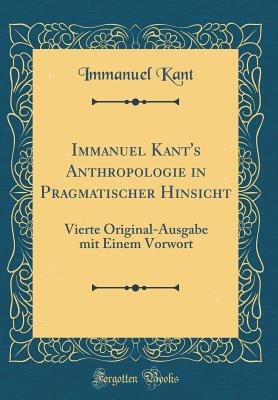 Immanuel Kant

Immanuel Kant's Anthropologie in Pragmatischer Hinsicht

Vierte Original-Ausgabe mit Einem Vorwort

Forgotten Books